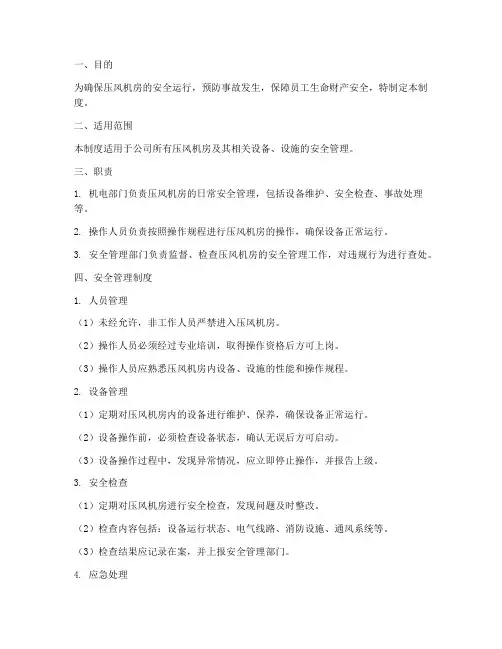 一、目的

为确保压风机房的安全运行，预防事故发生，保障员工生命财产安全，特制定本制度。

二、适用范围

本制度适用于公司所有压风机房及其相关设备、设施的安全管理。

三、职责

1. 机电部门负责压风机房的日常安全管理，包括设备维护、安全检查、事故处理等。

2. 操作人员负责按照操作规程进行压风机房的操作，确保设备正常运行。

3. 安全管理部门负责监督、检查压风机房的安全管理工作，对违规行为进行查处。

四、安全管理制度

1. 人员管理

（1）未经允许，非工作人员严禁进入压风机房。

（2）操作人员必须经过专业培训，取得操作资格后方可上岗。

（3）操作人员应熟悉压风机房内设备、设施的性能和操作规程。

2. 设备管理

（1）定期对压风机房内的设备进行维护、保养，确保设备正常运行。

（2）设备操作前，必须检查设备状态，确认无误后方可启动。

（3）设备操作过程中，发现异常情况，应立即停止操作，并报告上级。

3. 安全检查

（1）定期对压风机房进行安全检查，发现问题及时整改。

（2）检查内容包括：设备运行状态、电气线路、消防设施、通风系统等。

（3）检查结果应记录在案，并上报安全管理部门。

4. 应急处理